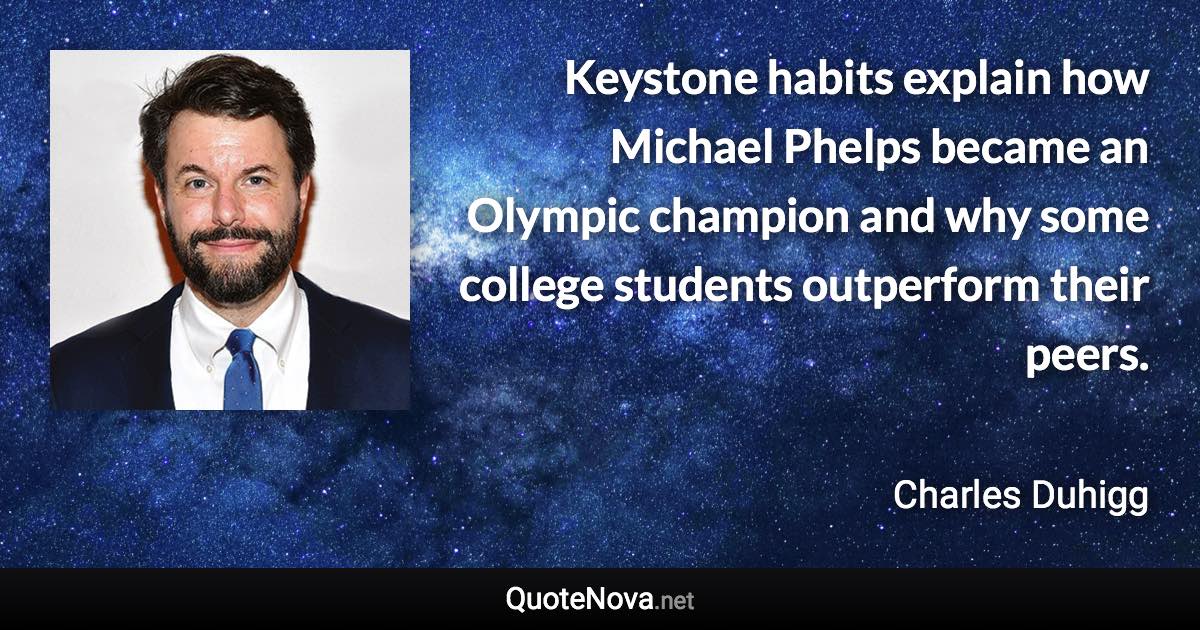 Keystone habits explain how Michael Phelps became an Olympic champion and why some college students outperform their peers.

Charles Duhigg

QuoteNova.net